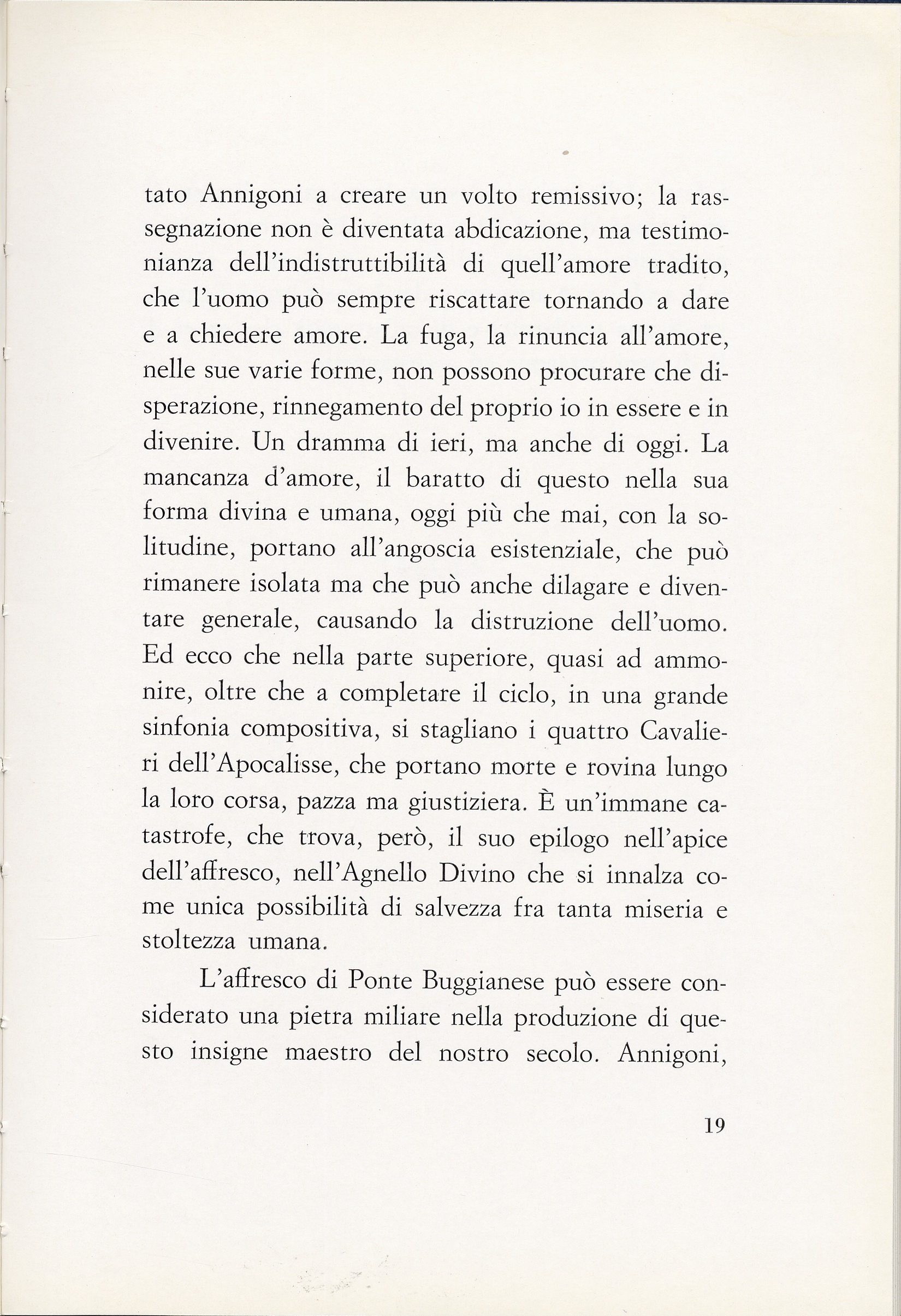 tato Annigoni a creare un volto remissivo; la rassegnazione non è diventata abdicazione, ma testimonianza dell'indistruttibilità di quell'amore tradito, che l'uomo può sempre riscattare tornando a dare e a chiedere amore. La fuga, la rinuncia all'amore, nelle sue varie forme, non possono procurare che disperazione, rinnegamento del proprio io in essere e in divenire. Un dramma di ieri, ma anche di oggi. La mancanza d'amore, il baratto di questo nella sua forma divina e umana, oggi più che mai, con la solitudine, portano all'angoscia esistenziale, che può rimanere isolata ma che può anche dilagare e diventare generale, causando la distruzione dell'uomo. Ed ecco che nella parte superiore, quasi ad ammonire, oltre che a completare il ciclo, in una grande sinfonia compositiva, si stagliano i quattro Cavalieri dell'Apocalisse, che portano morte e rovina lungo la loro corsa, pazza ma giustiziera. È un'immane catastrofe, che trova, però, il suo epilogo nell'apice dell'affresco, nell'Agnello Divino che si innalza come unica possibilità di salvezza fra tanta miseria e stoltezza umana.

L'affresco di Ponte Buggianese può essere considerato una pietra miliare nella produzione di questo insigne maestro del nostro secolo. Annigoni,

19